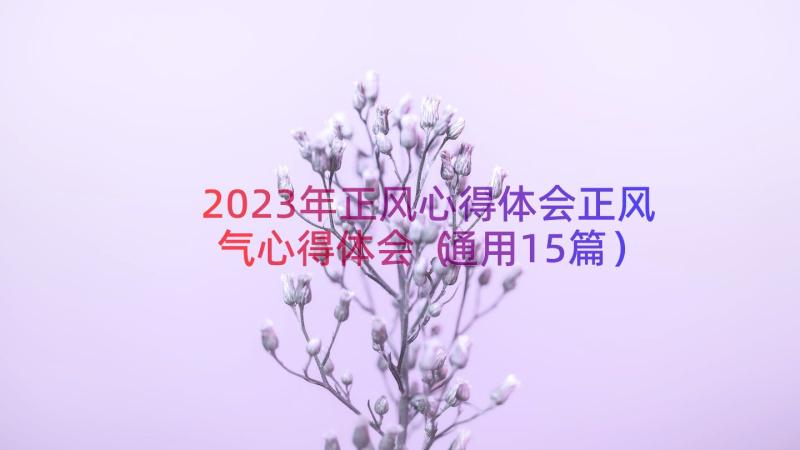 2023年正风心得体会正风气心得体会（通用15篇）